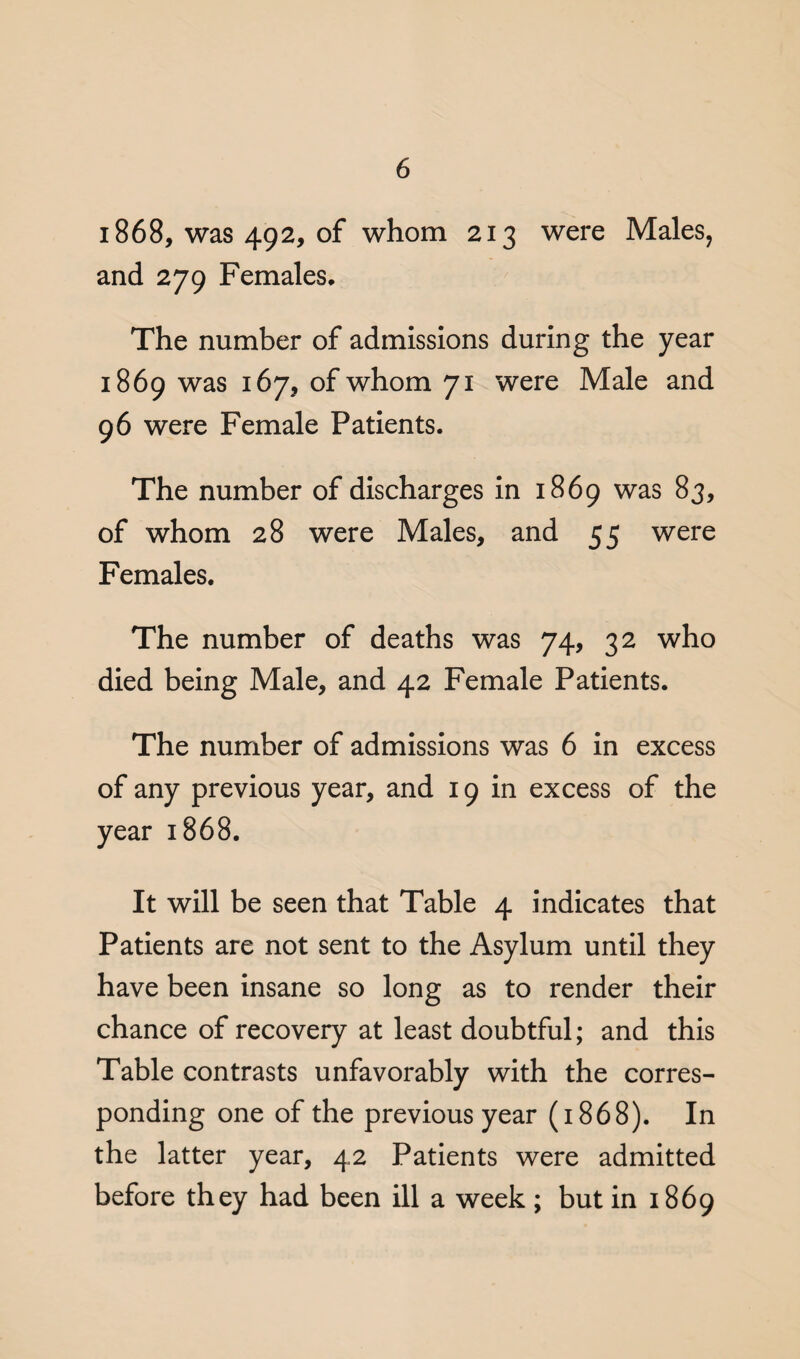 6

1868, was 492, of whom 213 were Males, and 279 Females.

The number of admissions during the year 1869 was 167, of whom 71 were Male and 96 were Female Patients.

The number of discharges in 1869 was 83, of whom 28 were Males, and 55 were Females.

The number of deaths was 74, 32 who died being Male, and 42 Female Patients.

The number of admissions was 6 in excess of any previous year, and 19 in excess of the year 1868.

It will be seen that Table 4 indicates that Patients are not sent to the Asylum until they have been insane so long as to render their chance of recovery at least doubtful; and this Table contrasts unfavorably with the corresponding one of the previous year (1868). In the latter year, 42 Patients were admitted before they had been ill a week; but in 1869